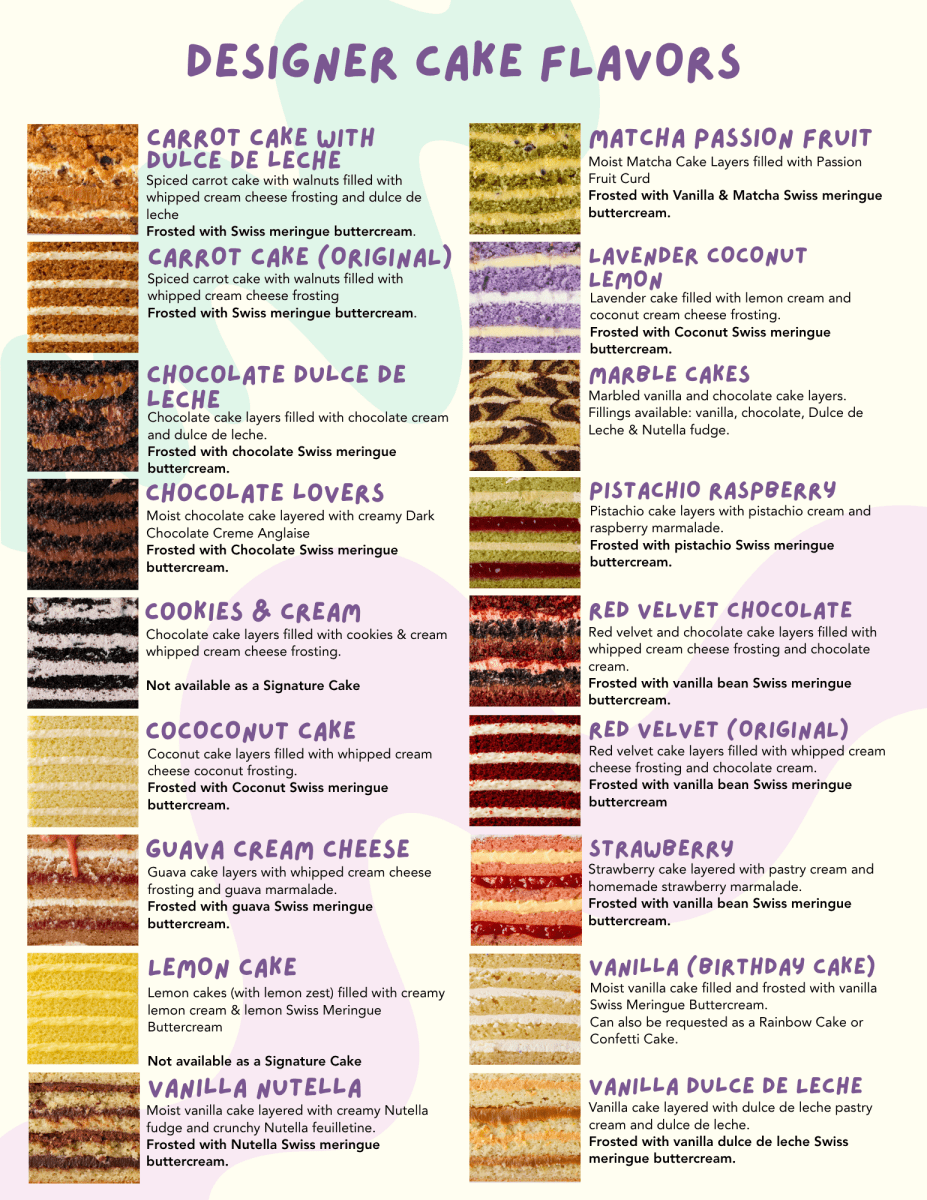 DESIGNER CAKE FLAVORS

CARROT CAKE WITH DULCE DE LECHE
Spiced carrot cake with walnuts filled with whipped cream cheese frosting and dulce de leche
Frosted with Swiss meringue buttercream.

CARROT CAKE (ORIGINAL)
Spiced carrot cake with walnuts filled with whipped cream cheese frosting
Frosted with Swiss meringue buttercream.

CHOCOLATE DULCE DE LECHE
Chocolate cake layers filled with chocolate cream and dulce de leche.
Frosted with chocolate Swiss meringue buttercream.

CHOCOLATE LOVERS
Moist chocolate cake layered with creamy Dark Chocolate Creme Anglaise
Frosted with Chocolate Swiss meringue buttercream.

COOKIES & CREAM
Chocolate cake layers filled with cookies & cream whipped cream cheese frosting.

Not available as a Signature Cake

COCOCONUT CAKE
Coconut cake layers filled with whipped cream cheese coconut frosting.
Frosted with Coconut Swiss meringue buttercream.

GUAVA CREAM CHEESE
Guava cake layers with whipped cream cheese frosting and guava marmalade.
Frosted with guava Swiss meringue buttercream.

LEMON CAKE
Lemon cakes (with lemon zest) filled with creamy lemon cream & lemon Swiss Meringue Buttercream

Not available as a Signature Cake

VANILLA NUTELLA
Moist vanilla cake layered with creamy Nutella fudge and crunchy Nutella feuilletine.
Frosted with Nutella Swiss meringue buttercream.

MATCHA PASSION FRUIT
Moist Matcha Cake Layers filled with Passion Fruit Curd
Frosted with Vanilla & Matcha Swiss meringue buttercream.

LAVENDER COCONUT LEMON
Lavender cake filled with lemon cream and coconut cream cheese frosting.
Frosted with Coconut Swiss meringue buttercream.

MARBLE CAKES
Marbled vanilla and chocolate cake layers. Fillings available: vanilla, chocolate, Dulce de Leche & Nutella fudge.

PISTACHIO RASPBERRY
Pistachio cake layers with pistachio cream and raspberry marmalade.
Frosted with pistachio Swiss meringue buttercream.

RED VELVET CHOCOLATE
Red velvet and chocolate cake layers filled with whipped cream cheese frosting and chocolate cream.
Frosted with vanilla bean Swiss meringue buttercream.

RED VELVET (ORIGINAL)
Red velvet cake layers filled with whipped cream cheese frosting and chocolate cream.
Frosted with vanilla bean Swiss meringue buttercream

STRAWBERRY
Strawberry cake layered with pastry cream and homemade strawberry marmalade.
Frosted with vanilla bean Swiss meringue buttercream.

VANILLA (BIRTHDAY CAKE)
Moist vanilla cake filled and frosted with vanilla Swiss Meringue Buttercream.
Can also be requested as a Rainbow Cake or Confetti Cake.

VANILLA DULCE DE LECHE
Vanilla cake layered with dulce de leche pastry cream and dulce de leche.
Frosted with vanilla dulce de leche Swiss meringue buttercream.